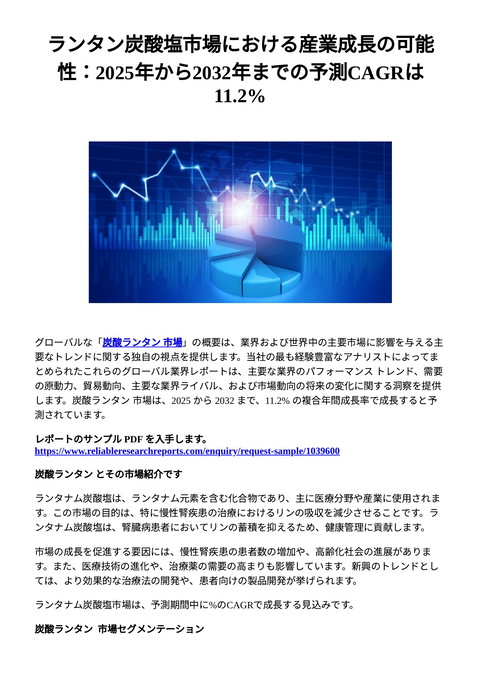 ランタン炭酸塩市場における産業成長の可能性：2025年から2032年までの予測CAGRは11.2%

グローバルな「炭酸ランタン 市場」の概要は、業界および世界中の主要市場に影響を与える主要なトレンドに関する独自の視点を提供します。当社の最も経験豊富なアナリストによってまとめられたこれらのグローバル業界レポートは、主要な業界のパフォーマンス トレンド、需要の原動力、貿易動向、主要な業界ライバル、および市場動向の将来の変化に関する洞察を提供します。炭酸ランタン 市場は、2025 から 2032 まで、11.2% の複合年間成長率で成長すると予測されています。

レポートのサンプル PDF を入手します。
https://www.reliableresearchreports.com/enquiry/request-sample/1039600

炭酸ランタン とその市場紹介です

ランタナム炭酸塩は、ランタナム元素を含む化合物であり、主に医療分野や産業に使用されます。この市場の目的は、特に慢性腎疾患の治療におけるリンの吸収を減少させることです。ランタナム炭酸塩は、腎臓病患者においてリンの蓄積を抑えるため、健康管理に貢献します。

市場の成長を促進する要因には、慢性腎疾患の患者数の増加や、高齢化社会の進展があります。また、医療技術の進化や、治療薬の需要の高まりも影響しています。新興のトレンドとしては、より効果的な治療法の開発や、患者向けの製品開発が挙げられます。

ランタナム炭酸塩市場は、予測期間中に%のCAGRで成長する見込みです。

炭酸ランタン 市場セグメンテーション